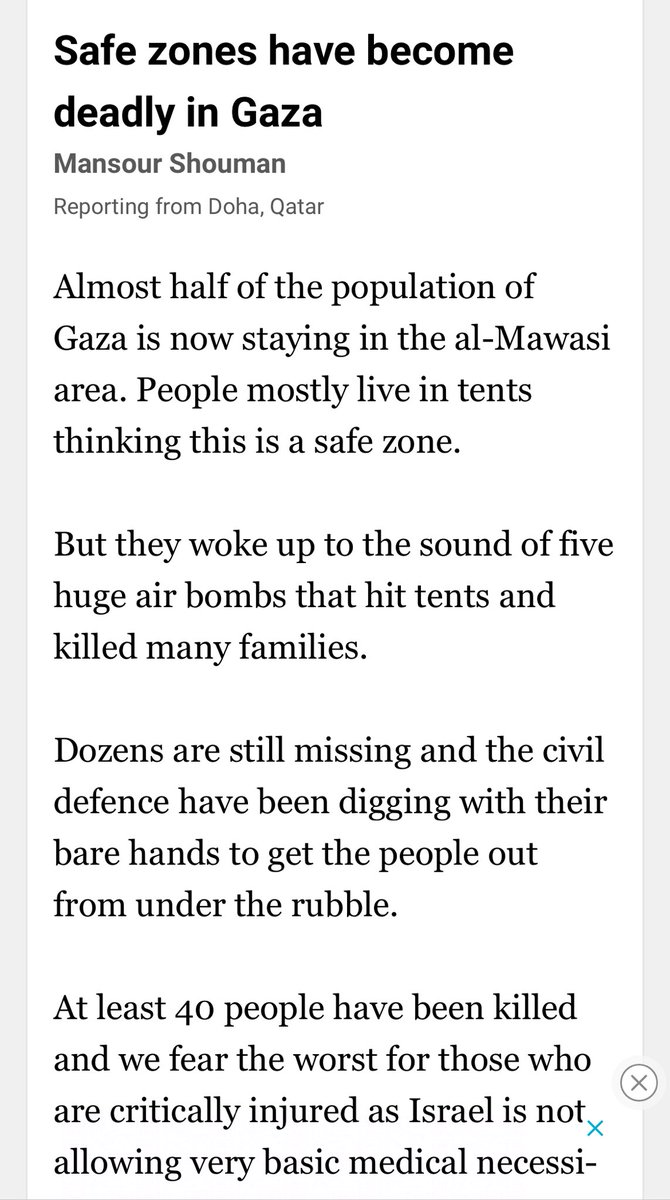 Safe zones have become deadly in Gaza

Mansour Shouman

Reporting from Doha, Qatar

Almost half of the population of Gaza is now staying in the al-Mawasi area. People mostly live in tents thinking this is a safe zone.

But they woke up to the sound of five huge air bombs that hit tents and killed many families.

Dozens are still missing and the civil defence have been digging with their bare hands to get the people out from under the rubble.

At least 40 people have been killed and we fear the worst for those who are critically injured as Israel is not allowing very basic medical necessi-